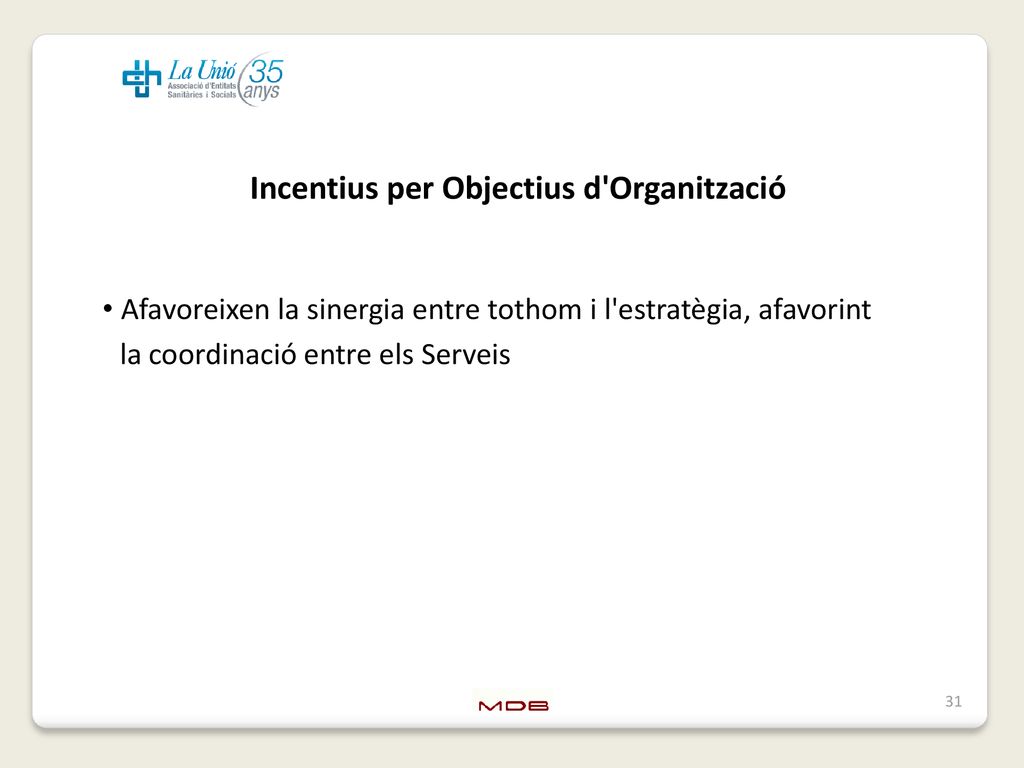 La Unió
Associació d'Entitats Sanitàries i Socials
35 anys

Incentius per Objectius d'Organització

• Afavoreixen la sinergia entre tothom i l'estratègia, afavorint la coordinació entre els Serveis

MDB

31